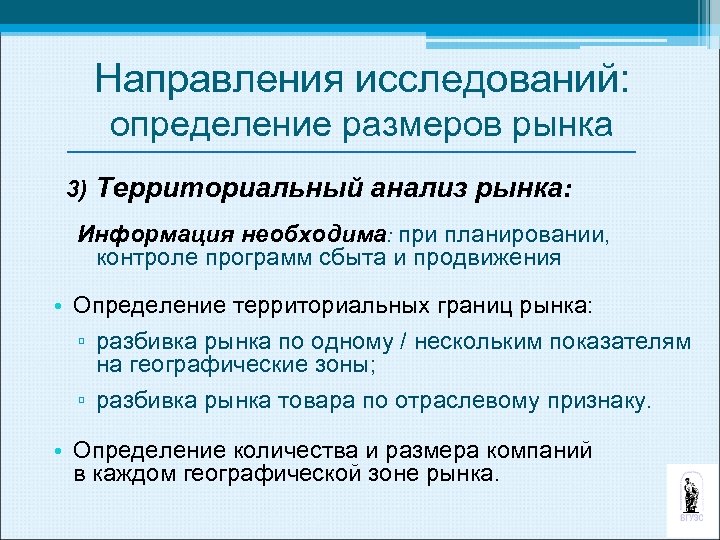 Направления исследований:
определение размеров рынка

3) Территориальный анализ рынка:

Информация необходима: при планировании, контроле программ сбыта и продвижения

• Определение территориальных границ рынка:
▫ разбивка рынка по одному / нескольким показателям на географические зоны;
▫ разбивка рынка товара по отраслевому признаку.

• Определение количества и размера компаний в каждом географической зоне рынка.

ВГУЭС